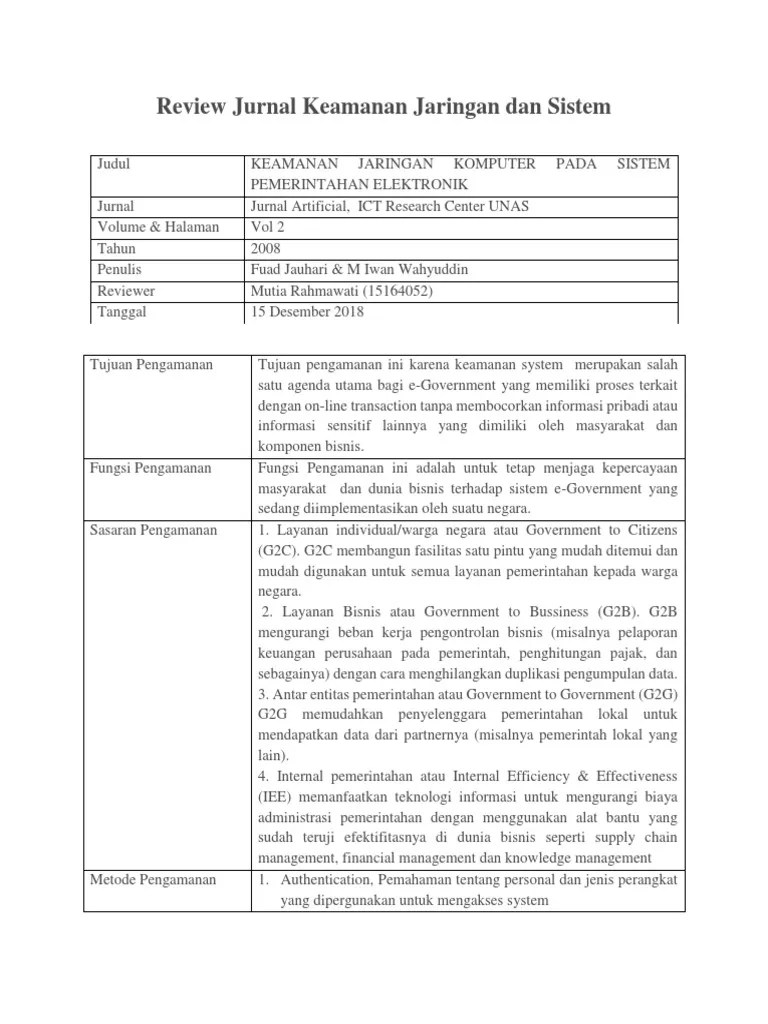 Review Jurnal Keamanan Jaringan dan Sistem

| Judul | KEAMANAN JARINGAN KOMPUTER PADA SISTEM PEMERINTAHAN ELEKTRONIK |
|---|---|
| Jurnal | Jurnal Artificial, ICT Research Center UNAS |
| Volume & Halaman | Vol 2 |
| Tahun | 2008 |
| Penulis | Fuad Jauhari & M Iwan Wahyuddin |
| Reviewer | Mutia Rahmawati (15164052) |
| Tanggal | 15 Desember 2018 |

| Tujuan Pengamanan | Tujuan pengamanan ini karena keamanan system merupakan salah satu agenda utama bagi e-Government yang memiliki proses terkait dengan on-line transaction tanpa membocorkan informasi pribadi atau informasi sensitif lainnya yang dimiliki oleh masyarakat dan komponen bisnis. |
|---|---|
| Fungsi Pengamanan | Fungsi Pengamanan ini adalah untuk tetap menjaga kepercayaan masyarakat dan dunia bisnis terhadap sistem e-Government yang sedang diimplementasikan oleh suatu negara. |
| Sasaran Pengamanan | 1. Layanan individual/warga negara atau Government to Citizens (G2C). G2C membangun fasilitas satu pintu yang mudah ditemui dan mudah digunakan untuk semua layanan pemerintahan kepada warga negara. 2. Layanan Bisnis atau Government to Bussiness (G2B). G2B mengurangi beban kerja pengontrolan bisnis (misalnya pelaporan keuangan perusahaan pada pemerintah, penghitungan pajak, dan sebagainya) dengan cara menghilangkan duplikasi pengumpulan data. 3. Antar entitas pemerintahan atau Government to Government (G2G) G2G memudahkan penyelenggara pemerintahan lokal untuk mendapatkan data dari partnernya (misalnya pemerintah lokal yang lain). 4. Internal pemerintahan atau Internal Efficiency & Effectiveness (IEE) memanfaatkan teknologi informasi untuk mengurangi biaya administrasi pemerintahan dengan menggunakan alat bantu yang sudah teruji efektifitasnya di dunia bisnis seperti supply chain management, financial management dan knowledge management |
| Metode Pengamanan | 1. Authentication, Pemahaman tentang personal dan jenis perangkat yang dipergunakan untuk mengakses system |